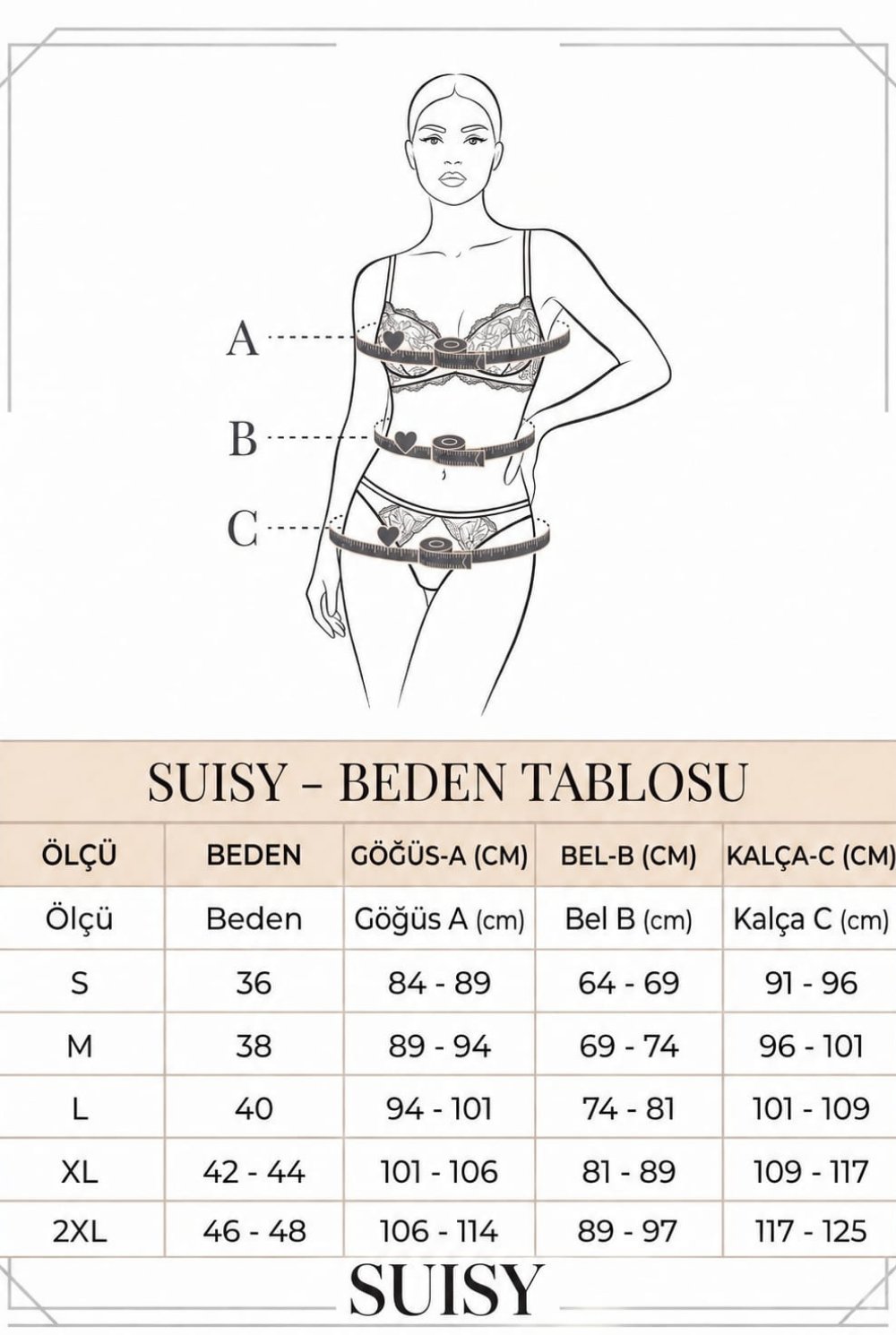 A
B
C

SUISY - BEDEN TABLOSU

| ÖLÇÜ | BEDEN | GÖĞÜS-A (CM) | BEL-B (CM) | KALÇA-C (CM) |
|---|---|---|---|---|
| Ölçü | Beden | Göğüs A (cm) | Bel B (cm) | Kalça C (cm) |
| S | 36 | 84 - 89 | 64 - 69 | 91 - 96 |
| M | 38 | 89 - 94 | 69 - 74 | 96 - 101 |
| L | 40 | 94 - 101 | 74 - 81 | 101 - 109 |
| XL | 42 - 44 | 101 - 106 | 81 - 89 | 109 - 117 |
| 2XL | 46 - 48 | 106 - 114 | 89 - 97 | 117 - 125 |

SUISY